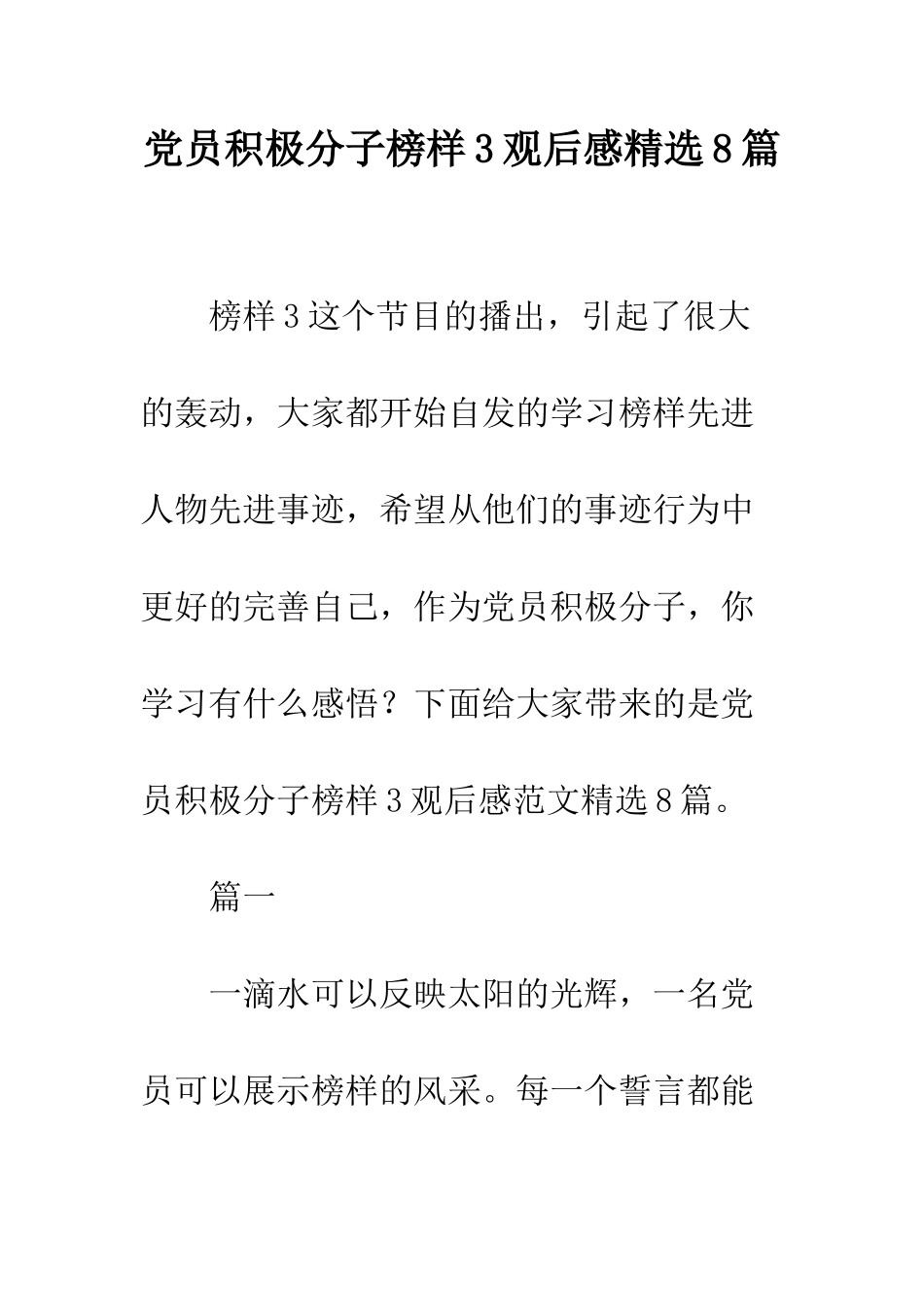 党员积极分子榜样3观后感精选8篇

榜样3这个节目的播出，引起了很大的轰动，大家都开始自发的学习榜样先进人物先进事迹，希望从他们的事迹行为中更好的完善自己，作为党员积极分子，你学习有什么感悟？下面给大家带来的是党员积极分子榜样3观后感范文精选8篇。

篇一

一滴水可以反映太阳的光辉，一名党员可以展示榜样的风采。每一个誓言都能